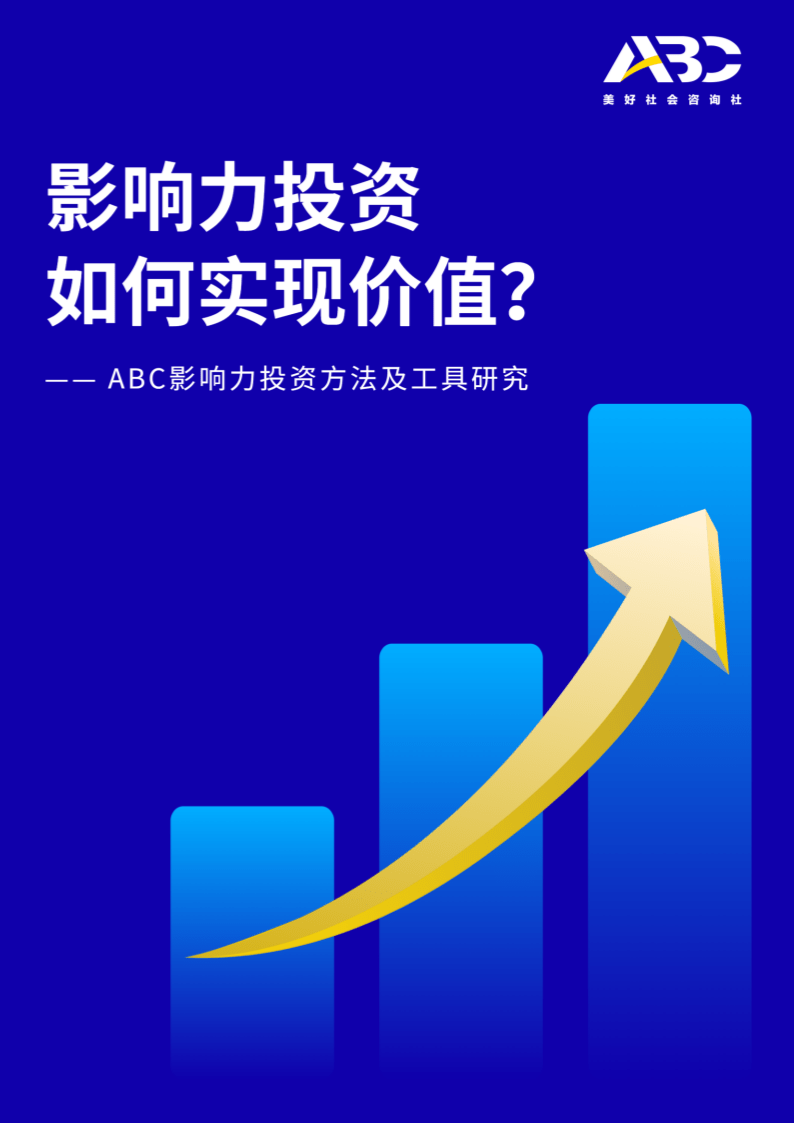 ABC
美好社会咨询社

影响力投资
如何实现价值?

—— ABC影响力投资方法及工具研究